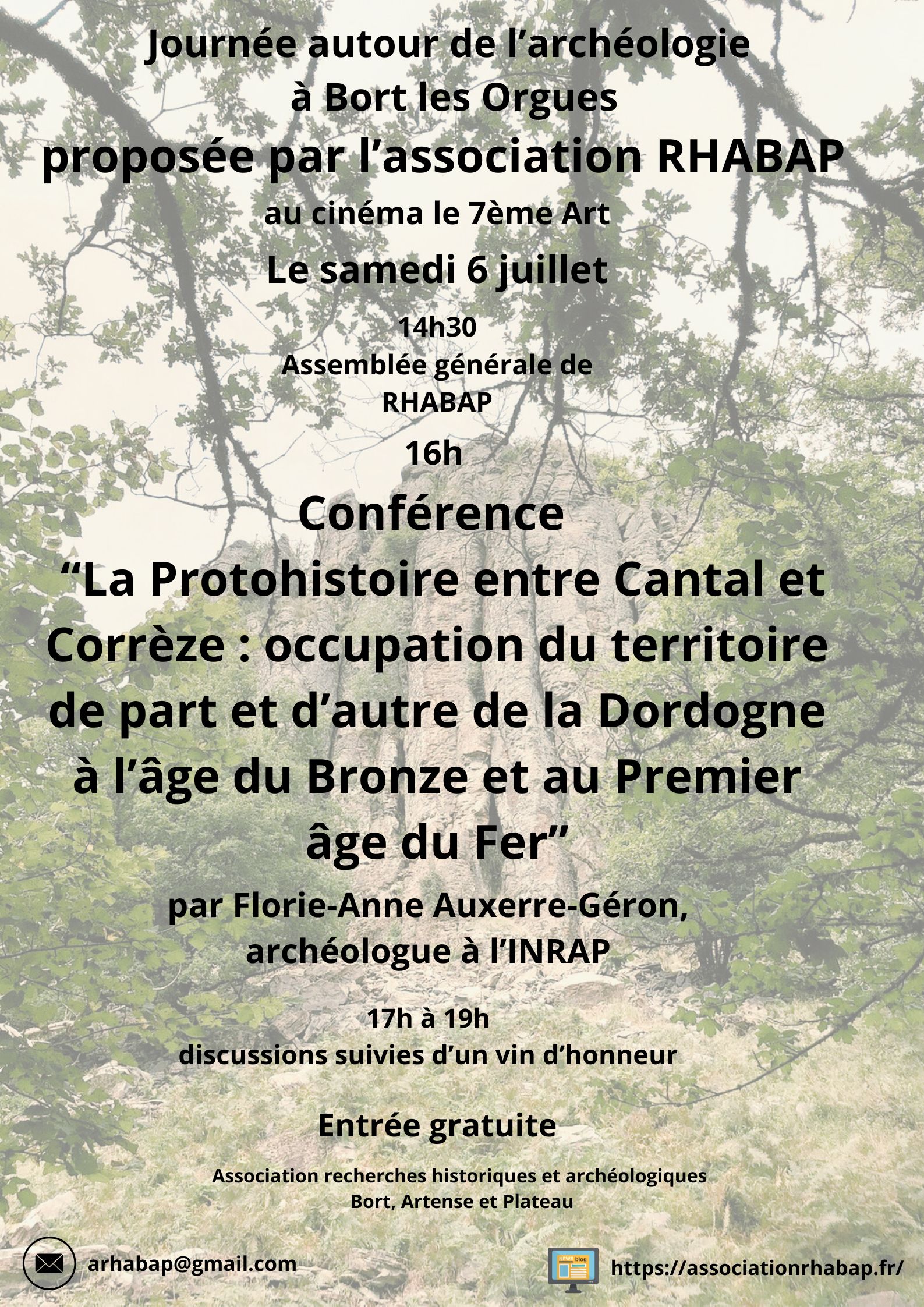 Journée autour de l’archéologie à Bort les Orgues

proposée par l’association RHABAP

au cinéma le 7ème Art

Le samedi 6 juillet

14h30
Assemblée générale de RHABAP

16h

Conférence
“La Protohistoire entre Cantal et Corrèze : occupation du territoire de part et d’autre de la Dordogne à l’âge du Bronze et au Premier âge du Fer”

par Florie-Anne Auxerre-Géron, archéologue à l’INRAP

17h à 19h
discussions suivies d’un vin d’honneur

Entrée gratuite

Association recherches historiques et archéologiques
Bort, Artense et Plateau

arhabap@gmail.com

blog

https://associationrhabap.fr/